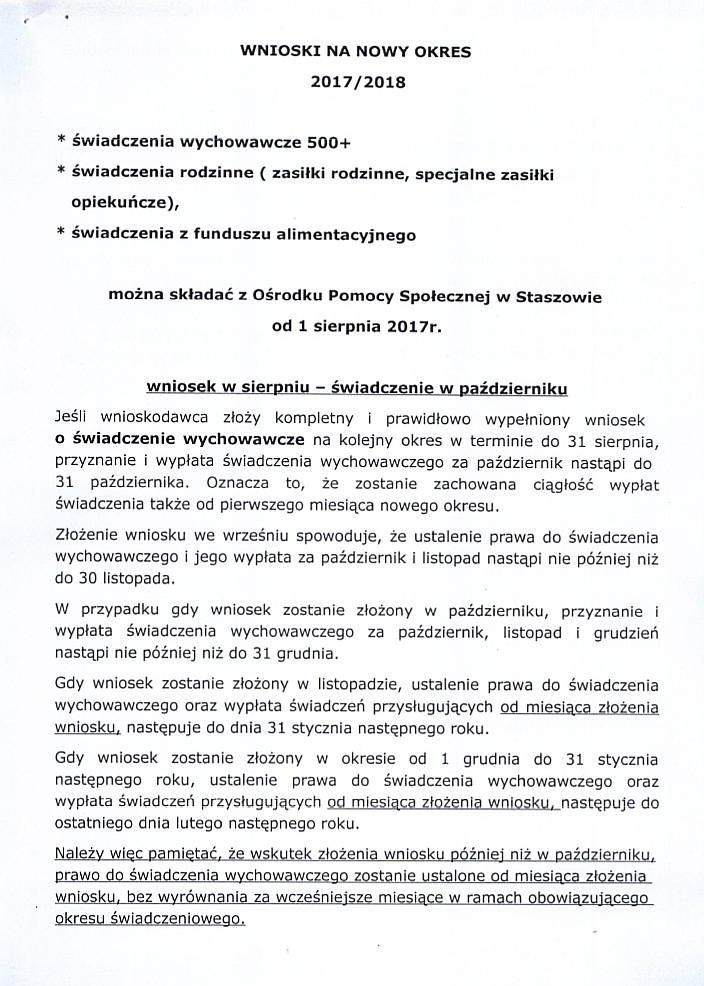 WNIOSKI NA NOWY OKRES
2017/2018

* świadczenia wychowawcze 500+
* świadczenia rodzinne ( zasiłki rodzinne, specjalne zasiłki opiekuńcze),
* świadczenia z funduszu alimentacyjnego

można składać z Ośrodku Pomocy Społecznej w Staszowie
od 1 sierpnia 2017r.

wniosek w sierpniu – świadczenie w październiku

Jeśli wnioskodawca złoży kompletny i prawidłowo wypełniony wniosek o świadczenie wychowawcze na kolejny okres w terminie do 31 sierpnia, przyznanie i wypłata świadczenia wychowawczego za październik nastąpi do 31 października. Oznacza to, że zostanie zachowana ciągłość wypłat świadczenia także od pierwszego miesiąca nowego okresu.

Złożenie wniosku we wrześniu spowoduje, że ustalenie prawa do świadczenia wychowawczego i jego wypłata za październik i listopad nastąpi nie później niż do 30 listopada.

W przypadku gdy wniosek zostanie złożony w październiku, przyznanie i wypłata świadczenia wychowawczego za październik, listopad i grudzień nastąpi nie później niż do 31 grudnia.

Gdy wniosek zostanie złożony w listopadzie, ustalenie prawa do świadczenia wychowawczego oraz wypłata świadczeń przysługujących od miesiąca złożenia wniosku, następuje do dnia 31 stycznia następnego roku.

Gdy wniosek zostanie złożony w okresie od 1 grudnia do 31 stycznia następnego roku, ustalenie prawa do świadczenia wychowawczego oraz wypłata świadczeń przysługujących od miesiąca złożenia wniosku, następuje do ostatniego dnia lutego następnego roku.

Należy więc pamiętać, że wskutek złożenia wniosku później niż w październiku, prawo do świadczenia wychowawczego zostanie ustalone od miesiąca złożenia wniosku, bez wyrównania za wcześniejsze miesiące w ramach obowiązującego okresu świadczeniowego.